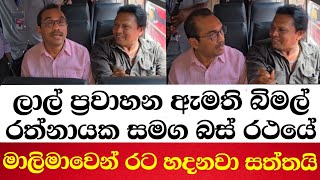 ලාල් ප්‍රවාහන ඇමති බිමල් රත්නායක සමග බස් රථයේ

මාලිමාවෙන් රට හදනවා සත්තයි